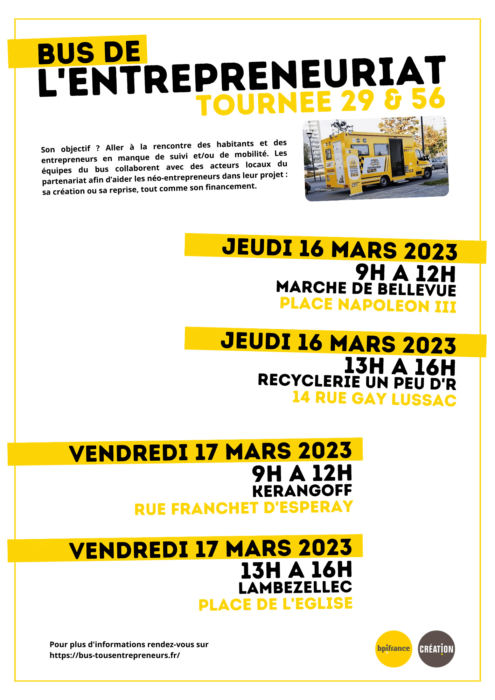 BUS DE
L'ENTREPRENEURIAT
TOURNEE 29 & 56

Son objectif ? Aller à la rencontre des habitants et des entrepreneurs en manque de suivi et/ou de mobilité. Les équipes du bus collaborent avec des acteurs locaux du partenariat afin d'aider les néo-entrepreneurs dans leur projet : sa création ou sa reprise, tout comme son financement.

JEUDI 16 MARS 2023
9H A 12H
MARCHE DE BELLEVUE
PLACE NAPOLEON III

JEUDI 16 MARS 2023
13H A 16H
RECYCLERIE UN PEU D'R
14 RUE GAY LUSSAC

VENDREDI 17 MARS 2023
9H A 12H
KERANGOFF
RUE FRANCHET D'ESPERAY

VENDREDI 17 MARS 2023
13H A 16H
LAMBEZELLEC
PLACE DE L'EGLISE

Pour plus d'informations rendez-vous sur
https://bus-tousentrepreneurs.fr/

bpifrance
CRÉATION